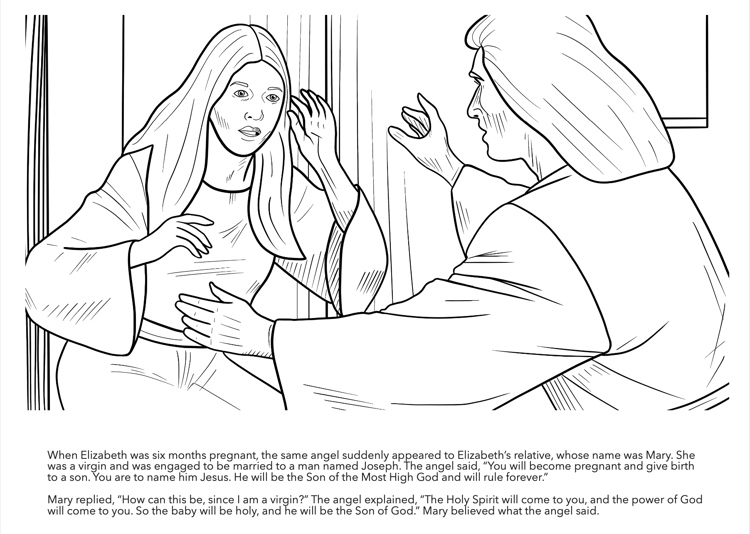 When Elizabeth was six months pregnant, the same angel suddenly appeared to Elizabeth's relative, whose name was Mary. She was a virgin and was engaged to be married to a man named Joseph. The angel said, "You will become pregnant and give birth to a son. You are to name him Jesus. He will be the Son of the Most High God and will rule forever."

Mary replied, "How can this be, since I am a virgin?" The angel explained, "The Holy Spirit will come to you, and the power of God will come to you. So the baby will be holy, and he will be the Son of God." Mary believed what the angel said.